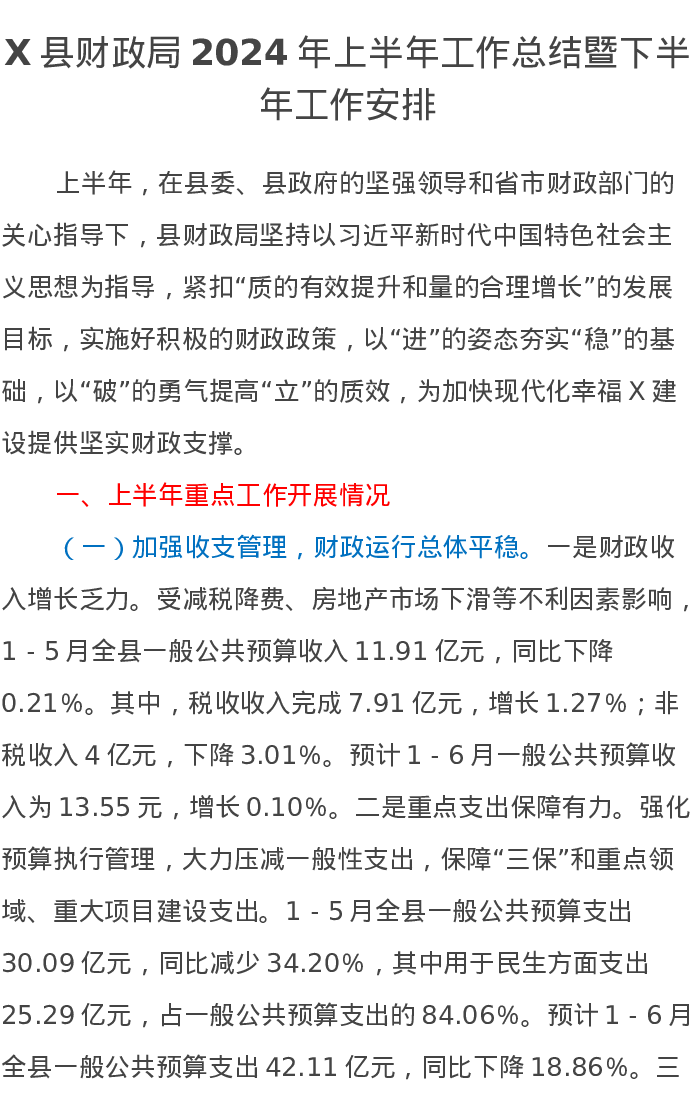 X县财政局2024年上半年工作总结暨下半年工作安排

上半年，在县委、县政府的坚强领导和省市财政部门的关心指导下，县财政局坚持以习近平新时代中国特色社会主义思想为指导，紧扣“质的有效提升和量的合理增长”的发展目标，实施好积极的财政政策，以“进”的姿态夯实“稳”的基础，以“破”的勇气提高“立”的质效，为加快现代化幸福X建设提供坚实财政支撑。

一、上半年重点工作开展情况

（一）加强收支管理，财政运行总体平稳。一是财政收入增长乏力。受减税降费、房地产市场下滑等不利因素影响，1-5月全县一般公共预算收入11.91亿元，同比下降0.21%。其中，税收收入完成7.91亿元，增长1.27%；非税收入4亿元，下降3.01%。预计1-6月一般公共预算收入为13.55元，增长0.10%。二是重点支出保障有力。强化预算执行管理，大力压减一般性支出，保障“三保”和重点领域、重大项目建设支出。1-5月全县一般公共预算支出30.09亿元，同比减少34.20%，其中用于民生方面支出25.29亿元，占一般公共预算支出的84.06%。预计1-6月全县一般公共预算支出42.11亿元，同比下降18.86%。三